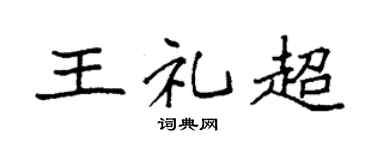 王礼超
词典网